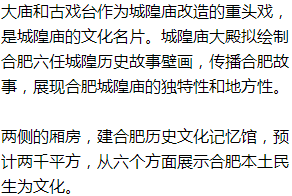 大庙和古戏台作为城隍庙改造的重头戏，是城隍庙的文化名片。城隍庙大殿拟绘制合肥六任城隍历史故事壁画，传播合肥故事，展现合肥城隍庙的独特性和地方性。

两侧的厢房，建合肥历史文化记忆馆，预计两千平方，从六个方面展示合肥本土民生为文化。